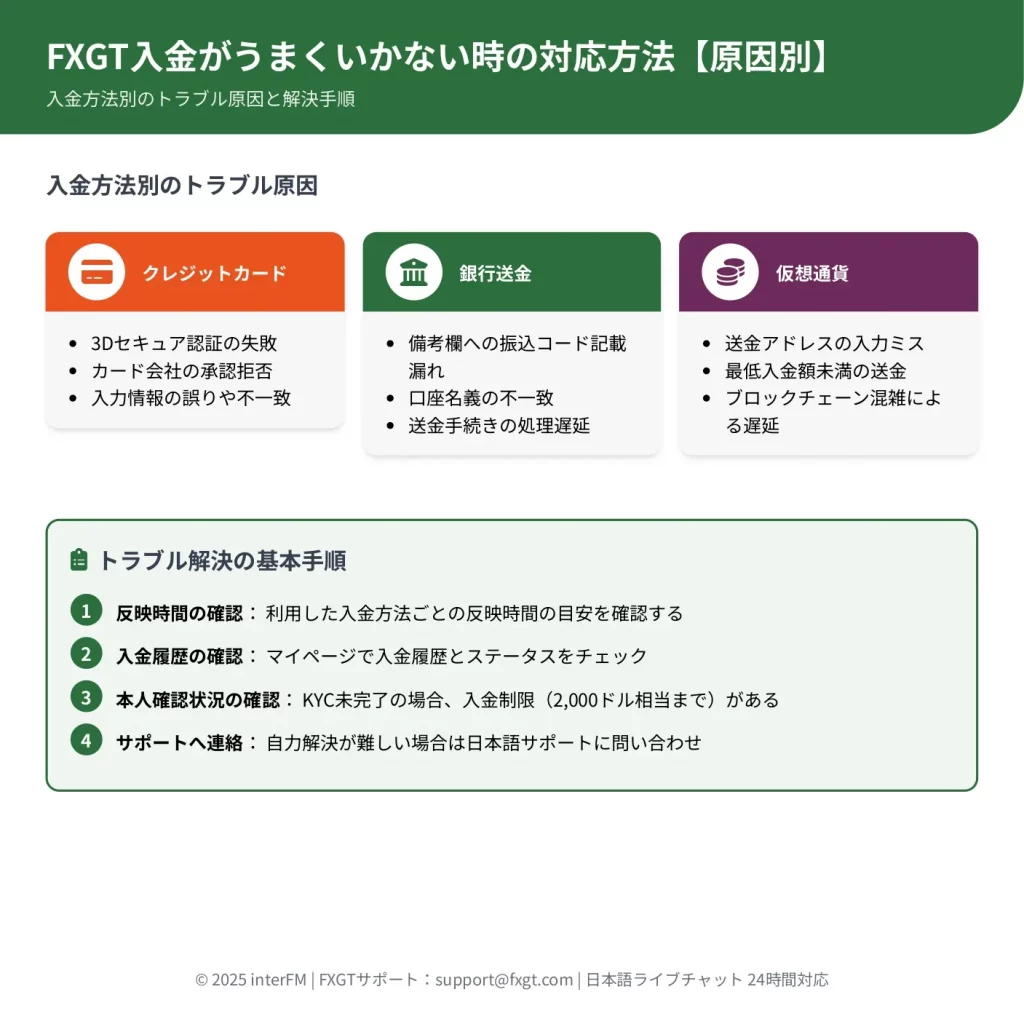 FXGT入金がうまくいかない時の対応方法【原因別】
入金方法別のトラブル原因と解決手順

入金方法別のトラブル原因

クレジットカード
- 3Dセキュア認証の失敗
- カード会社の承認拒否
- 入力情報の誤りや不一致

銀行送金
- 備考欄への振込コード記載漏れ
- 口座名義の不一致
- 送金手続きの処理遅延

仮想通貨
- 送金アドレスの入力ミス
- 最低入金額未満の送金
- ブロックチェーン混雑による遅延

トラブル解決の基本手順

1 反映時間の確認： 利用した入金方法ごとの反映時間の目安を確認する
2 入金履歴の確認： マイページで入金履歴とステータスをチェック
3 本人確認状況の確認： KYC未完了の場合、入金制限（2,000ドル相当まで）がある
4 サポートへ連絡： 自力解決が難しい場合は日本語サポートに問い合わせ

© 2025 interFM | FXGTサポート：support@fxgt.com | 日本語ライブチャット 24時間対応